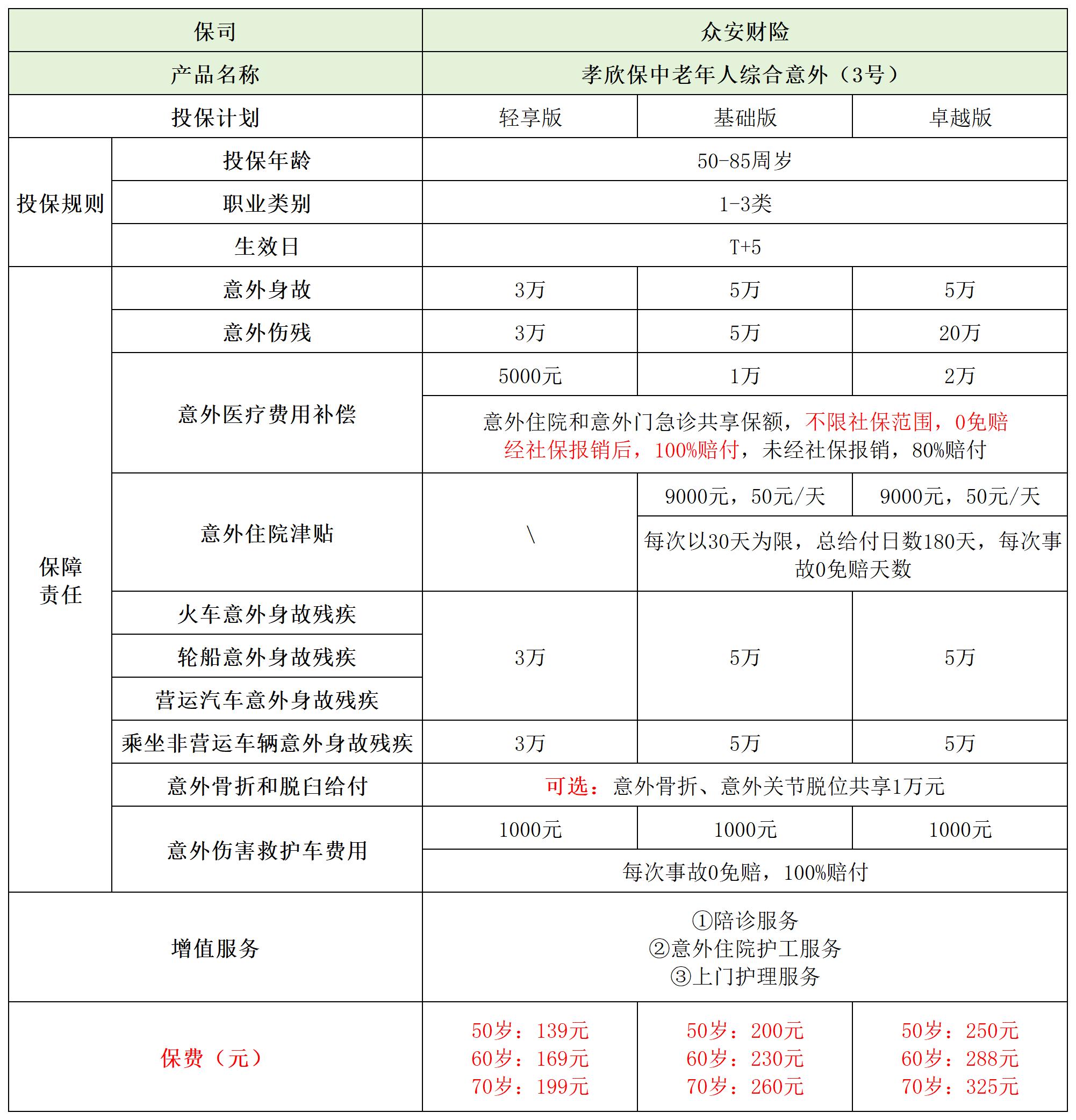 | 保司 | | 众安财险 | | |
|---|---|---|---|---|
| 产品名称 | | 孝欣保中老年人综合意外（3号） | | |
| 投保计划 | | 轻享版 | 基础版 | 卓越版 |
| 投保规则 | 投保年龄 | 50-85周岁 | | |
| | 职业类别 | 1-3类 | | |
| | 生效日 | T+5 | | |
| 保障责任 | 意外身故 | 3万 | 5万 | 5万 |
| | 意外伤残 | 3万 | 5万 | 20万 |
| | 意外医疗费用补偿 | 5000元 | 1万 | 2万 |
| | | 意外住院和意外门急诊共享保额，不限社保范围，0免赔 经社保报销后，100%赔付，未经社保报销，80%赔付 | | |
| | 意外住院津贴 | \ | 9000元，50元/天 | 9000元，50元/天 |
| | | | 每次以30天为限，总给付日数180天，每次事故0免赔天数 | |
| | 火车意外身故残疾 | 3万 | 5万 | 5万 |
| | 轮船意外身故残疾 | | | |
| | 营运汽车意外身故残疾 | | | |
| | 乘坐非营运车辆意外身故残疾 | 3万 | 5万 | 5万 |
| | 意外骨折和脱臼给付 | 可选：意外骨折、意外关节脱位共享1万元 | | |
| | 意外伤害救护车费用 | 1000元 | 1000元 | 1000元 |
| | | 每次事故0免赔，100%赔付 | | |
| 增值服务 | | ①陪诊服务 ②意外住院护工服务 ③上门护理服务 | | |
| 保费（元） | | 50岁：139元 60岁：169元 70岁：199元 | 50岁：200元 60岁：230元 70岁：260元 | 50岁：250元 60岁：288元 70岁：325元 |